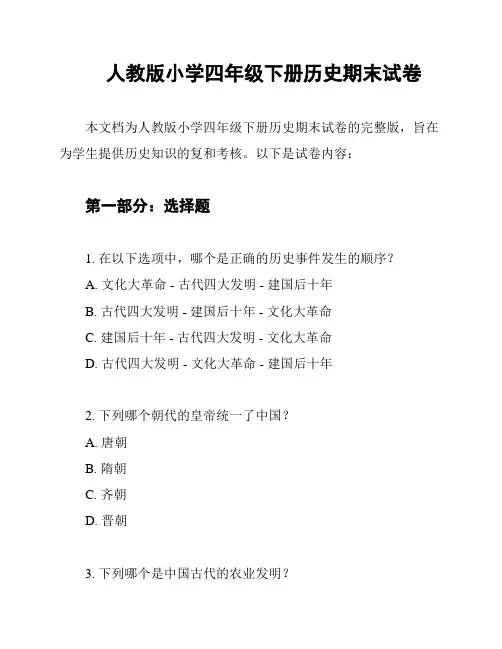 人教版小学四年级下册历史期末试卷

本文档为人教版小学四年级下册历史期末试卷的完整版，旨在为学生提供历史知识的复和考核。以下是试卷内容：

第一部分：选择题

1. 在以下选项中，哪个是正确的历史事件发生的顺序？
A. 文化大革命 - 古代四大发明 - 建国后十年
B. 古代四大发明 - 建国后十年 - 文化大革命
C. 建国后十年 - 古代四大发明 - 文化大革命
D. 古代四大发明 - 文化大革命 - 建国后十年

2. 下列哪个朝代的皇帝统一了中国？
A. 唐朝
B. 隋朝
C. 齐朝
D. 晋朝

3. 下列哪个是中国古代的农业发明？